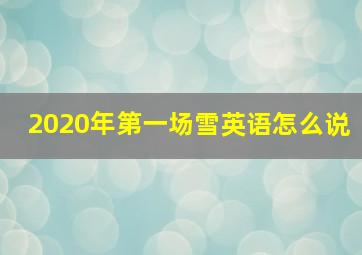 2020年第一场雪英语怎么说